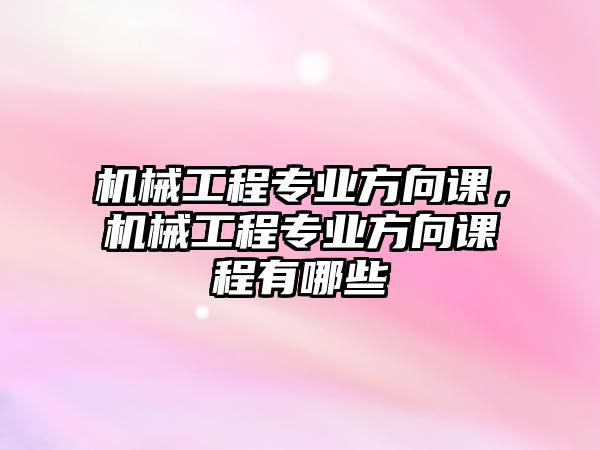 机械工程专业方向课，机械工程专业方向课程有哪些